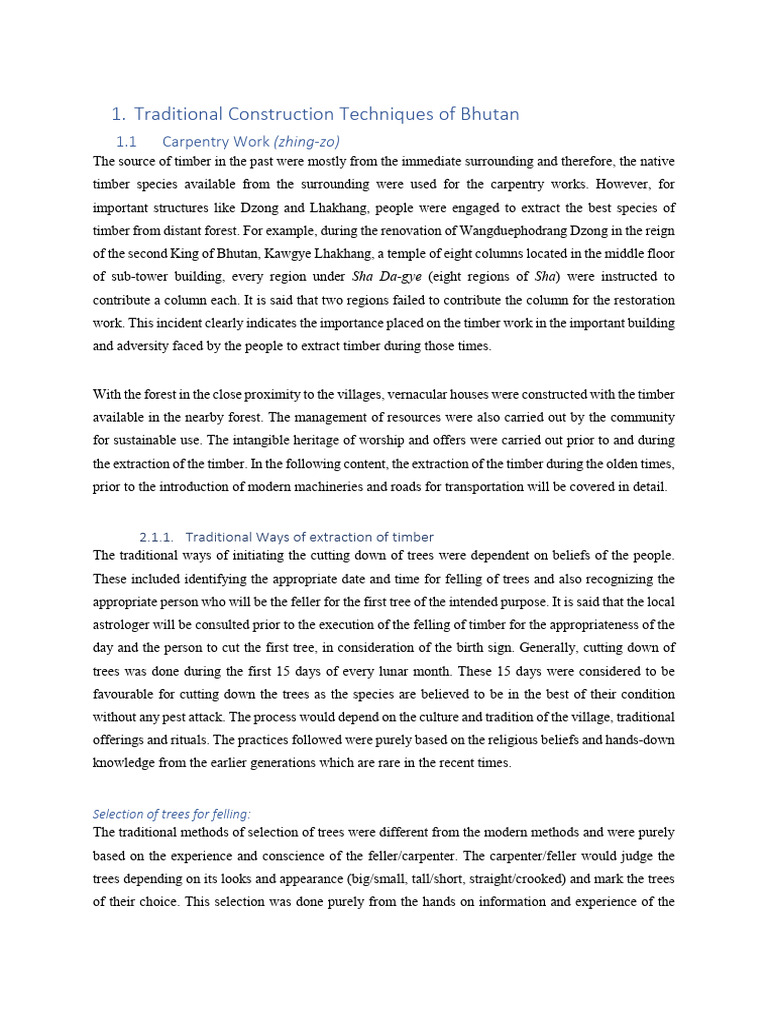 1. Traditional Construction Techniques of Bhutan

1.1 Carpentry Work (zhing-zo)

The source of timber in the past were mostly from the immediate surrounding and therefore, the native timber species available from the surrounding were used for the carpentry works. However, for important structures like Dzong and Lhakhang, people were engaged to extract the best species of timber from distant forest. For example, during the renovation of Wangduephodrang Dzong in the reign of the second King of Bhutan, Kawgye Lhakhang, a temple of eight columns located in the middle floor of sub-tower building, every region under Sha Da-gye (eight regions of Sha) were instructed to contribute a column each. It is said that two regions failed to contribute the column for the restoration work. This incident clearly indicates the importance placed on the timber work in the important building and adversity faced by the people to extract timber during those times.

With the forest in the close proximity to the villages, vernacular houses were constructed with the timber available in the nearby forest. The management of resources were also carried out by the community for sustainable use. The intangible heritage of worship and offers were carried out prior to and during the extraction of the timber. In the following content, the extraction of the timber during the olden times, prior to the introduction of modern machineries and roads for transportation will be covered in detail.

2.1.1. Traditional Ways of extraction of timber

The traditional ways of initiating the cutting down of trees were dependent on beliefs of the people. These included identifying the appropriate date and time for felling of trees and also recognizing the appropriate person who will be the feller for the first tree of the intended purpose. It is said that the local astrologer will be consulted prior to the execution of the felling of timber for the appropriateness of the day and the person to cut the first tree, in consideration of the birth sign. Generally, cutting down of trees was done during the first 15 days of every lunar month. These 15 days were considered to be favourable for cutting down the trees as the species are believed to be in the best of their condition without any pest attack. The process would depend on the culture and tradition of the village, traditional offerings and rituals. The practices followed were purely based on the religious beliefs and hands-down knowledge from the earlier generations which are rare in the recent times.

Selection of trees for felling:

The traditional methods of selection of trees were different from the modern methods and were purely based on the experience and conscience of the feller/carpenter. The carpenter/feller would judge the trees depending on its looks and appearance (big/small, tall/short, straight/crooked) and mark the trees of their choice. This selection was done purely from the hands on information and experience of the